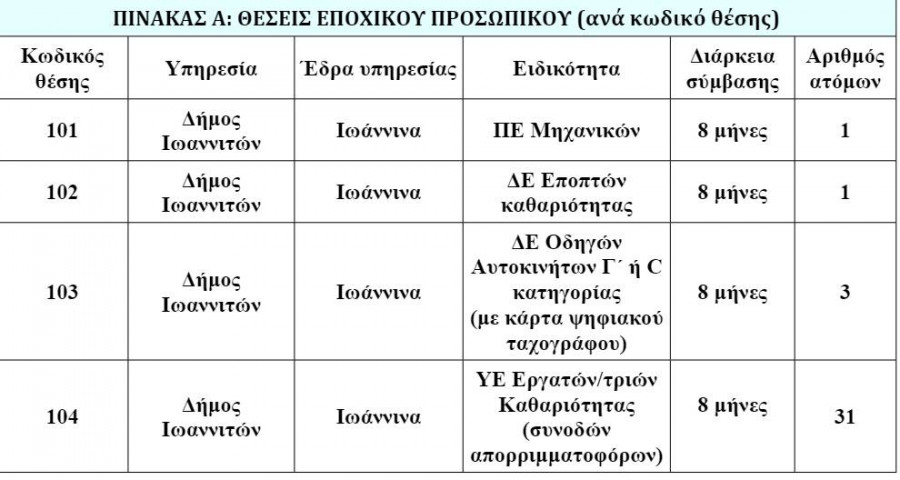 ΠΙΝΑΚΑΣ Α: ΘΕΣΕΙΣ ΕΠΟΧΙΚΟΥ ΠΡΟΣΩΠΙΚΟΥ (ανά κωδικό θέσης)

| Κωδικός θέσης | Υπηρεσία | Έδρα υπηρεσίας | Ειδικότητα | Διάρκεια σύμβασης | Αριθμός ατόμων |
|---|---|---|---|---|---|
| 101 | Δήμος Ιωαννιτών | Ιωάννινα | ΠΕ Μηχανικών | 8 μήνες | 1 |
| 102 | Δήμος Ιωαννιτών | Ιωάννινα | ΔΕ Εποπτών καθαριότητας | 8 μήνες | 1 |
| 103 | Δήμος Ιωαννιτών | Ιωάννινα | ΔΕ Οδηγών Αυτοκινήτων Γ΄ ή C κατηγορίας (με κάρτα ψηφιακού ταχογράφου) | 8 μήνες | 3 |
| 104 | Δήμος Ιωαννιτών | Ιωάννινα | ΥΕ Εργατών/τριών Καθαριότητας (συνοδών απορριμματοφόρων) | 8 μήνες | 31 |